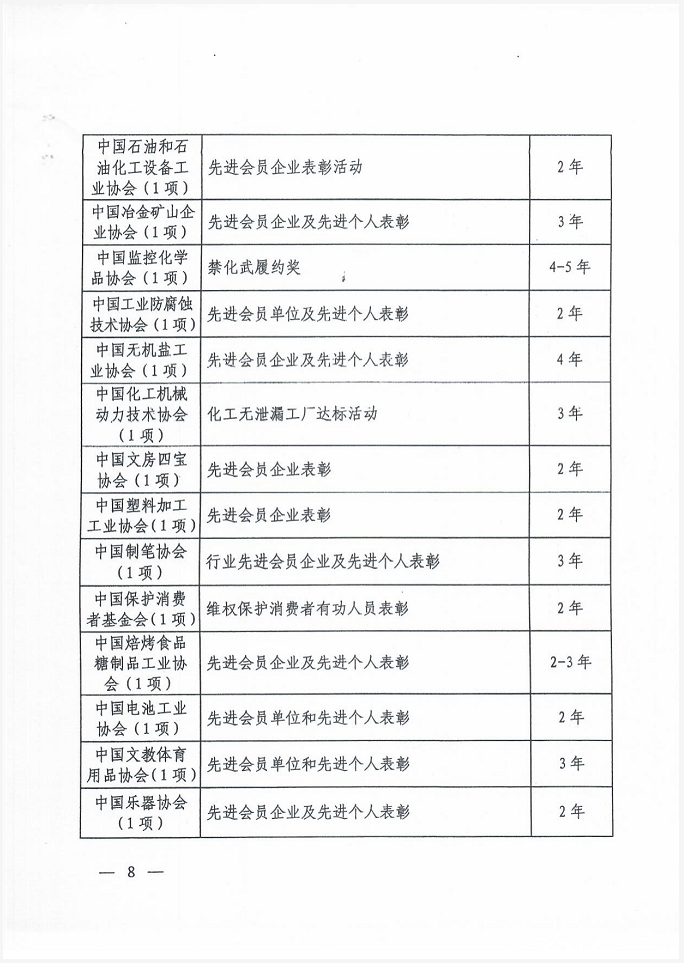 | | | |
|---|---|---|
| 中国石油和石油化工设备工业协会（1项） | 先进会员企业表彰活动 | 2年 |
| 中国冶金矿山企业协会（1项） | 先进会员企业及先进个人表彰 | 3年 |
| 中国监控化学品协会（1项） | 禁化武履约奖 | 4-5年 |
| 中国工业防腐蚀技术协会（1项） | 先进会员单位及先进个人表彰 | 2年 |
| 中国无机盐工业协会（1项） | 先进会员企业及先进个人表彰 | 4年 |
| 中国化工机械动力技术协会（1项） | 化工无泄漏工厂达标活动 | 3年 |
| 中国文房四宝协会（1项） | 先进会员企业表彰 | 2年 |
| 中国塑料加工工业协会（1项） | 先进会员企业表彰 | 2年 |
| 中国制笔协会（1项） | 行业先进会员企业及先进个人表彰 | 3年 |
| 中国保护消费者基金会（1项） | 维权保护消费者有功人员表彰 | 2年 |
| 中国焙烤食品糖制品工业协会（1项） | 先进会员企业及先进个人表彰 | 2-3年 |
| 中国电池工业协会（1项） | 先进会员单位和先进个人表彰 | 2年 |
| 中国文教体育用品协会（1项） | 先进会员单位和先进个人表彰 | 3年 |
| 中国乐器协会（1项） | 先进会员企业及先进个人表彰 | 2年 |

— 8 —